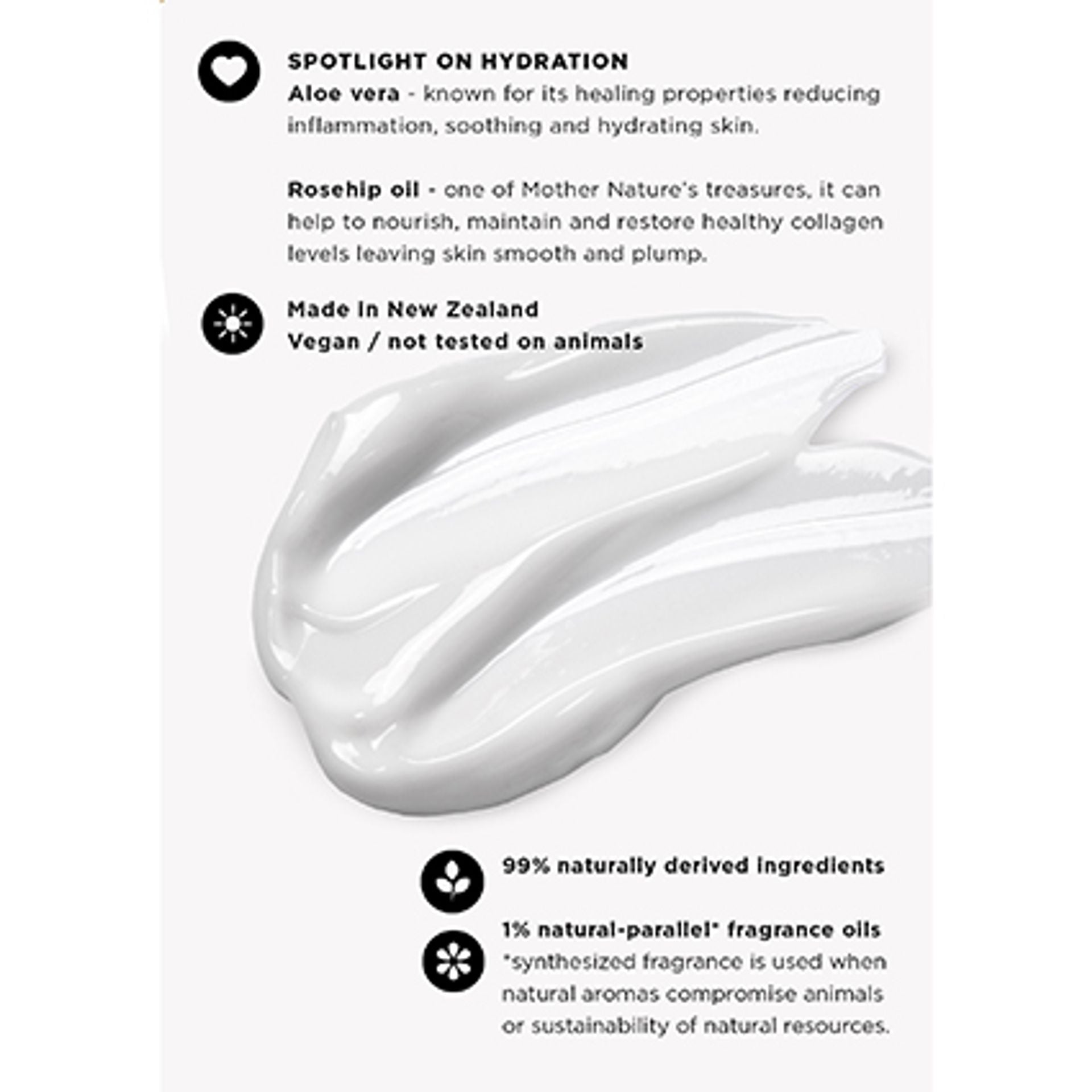 SPOTLIGHT ON HYDRATION

Aloe vera - known for its healing properties reducing inflammation, soothing and hydrating skin.

Rosehip oil - one of Mother Nature's treasures, it can help to nourish, maintain and restore healthy collagen levels leaving skin smooth and plump.

Made in New Zealand
Vegan / not tested on animals

99% naturally derived ingredients

1% natural-parallel* fragrance oils
*synthesized fragrance is used when natural aromas compromise animals or sustainability of natural resources.